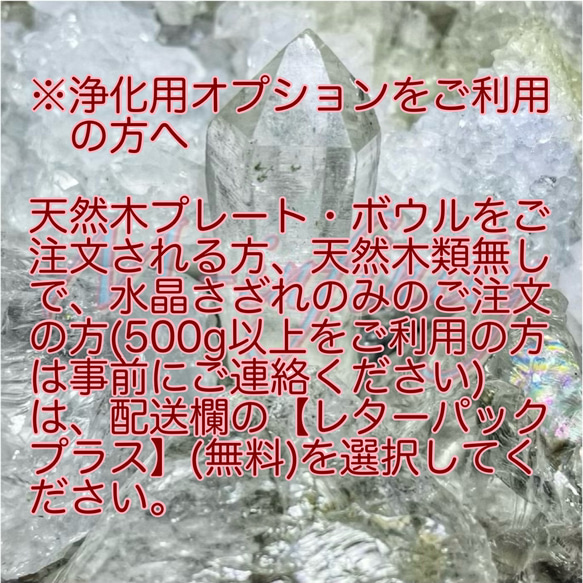 ※浄化用オプションをご利用の方へ

天然木プレート・ボウルをご注文される方、天然木類無しで、水晶さざれのみのご注文の方(500g以上をご利用の方は事前にご連絡ください)は、配送欄の【レターパックプラス】(無料)を選択してください。